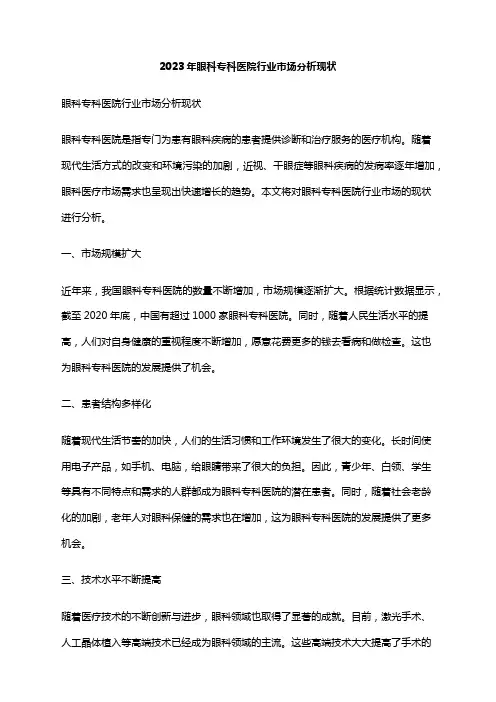 2023年眼科专科医院行业市场分析现状

眼科专科医院行业市场分析现状

眼科专科医院是指专门为患有眼科疾病的患者提供诊断和治疗服务的医疗机构。随着现代生活方式的改变和环境污染的加剧，近视、干眼症等眼科疾病的发病率逐年增加，眼科医疗市场需求也呈现出快速增长的趋势。本文将对眼科专科医院行业市场的现状进行分析。

一、市场规模扩大

近年来，我国眼科专科医院的数量不断增加，市场规模逐渐扩大。根据统计数据显示，截至2020年底，中国有超过1000家眼科专科医院。同时，随着人民生活水平的提高，人们对自身健康的重视程度不断增加，愿意花费更多的钱去看病和做检查。这也为眼科专科医院的发展提供了机会。

二、患者结构多样化

随着现代生活节奏的加快，人们的生活习惯和工作环境发生了很大的变化。长时间使用电子产品，如手机、电脑，给眼睛带来了很大的负担。因此，青少年、白领、学生等具有不同特点和需求的人群都成为眼科专科医院的潜在患者。同时，随着社会老龄化的加剧，老年人对眼科保健的需求也在增加，这为眼科专科医院的发展提供了更多机会。

三、技术水平不断提高

随着医疗技术的不断创新与进步，眼科领域也取得了显著的成就。目前，激光手术、人工晶体植入等高端技术已经成为眼科领域的主流。这些高端技术大大提高了手术的